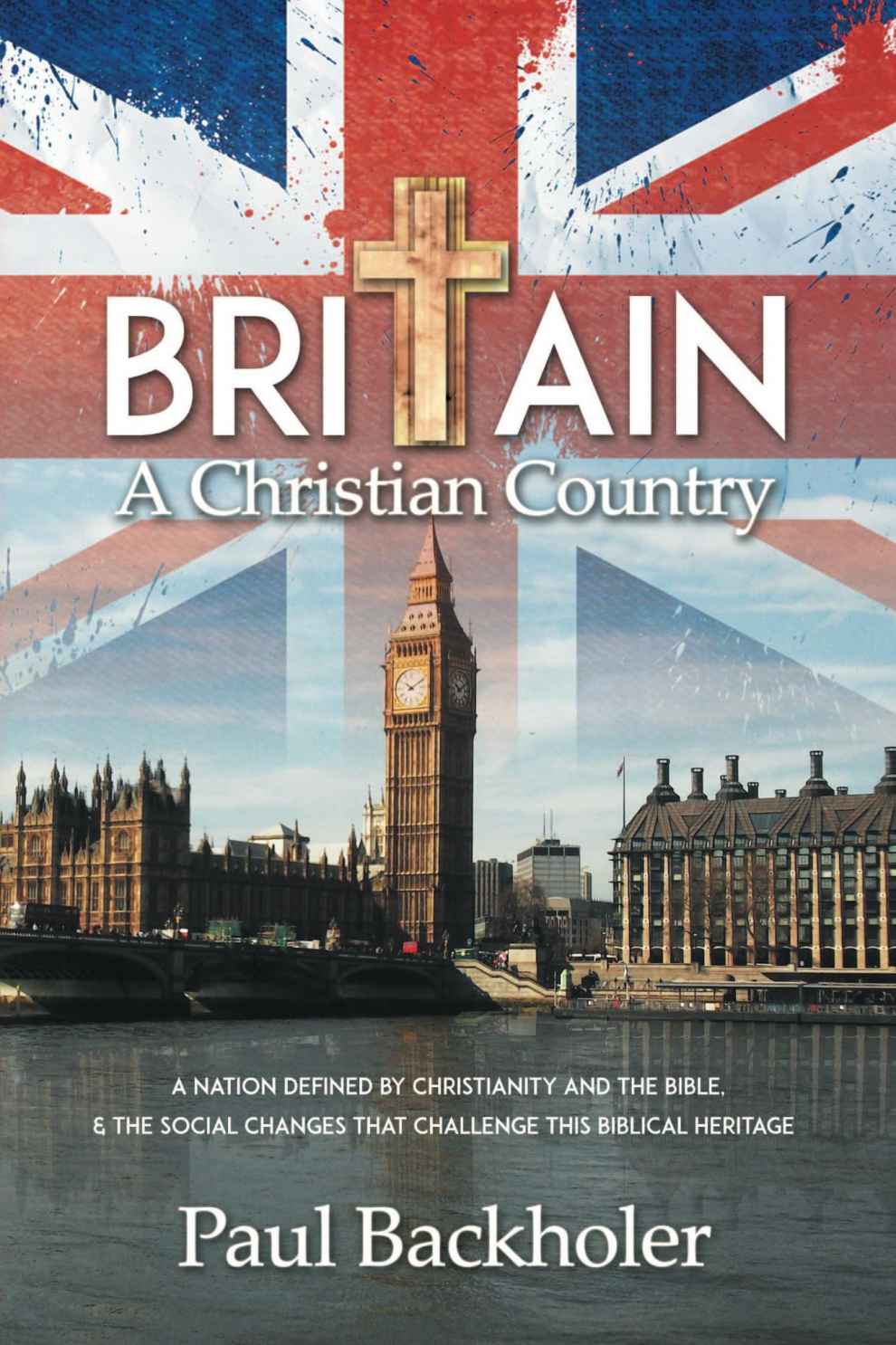 BRITAIN
A Christian Country

A NATION DEFINED BY CHRISTIANITY AND THE BIBLE, & THE SOCIAL CHANGES THAT CHALLENGE THIS BIBLICAL HERITAGE

Paul Backholer